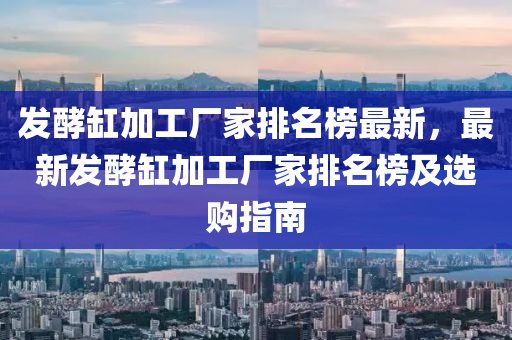 发酵缸加工厂家排名榜最新，最新发酵缸加工厂家排名榜及选购指南